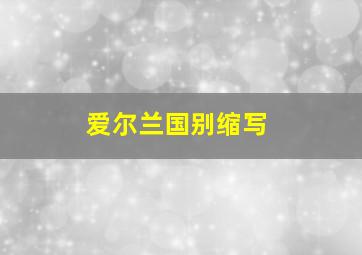 爱尔兰国别缩写